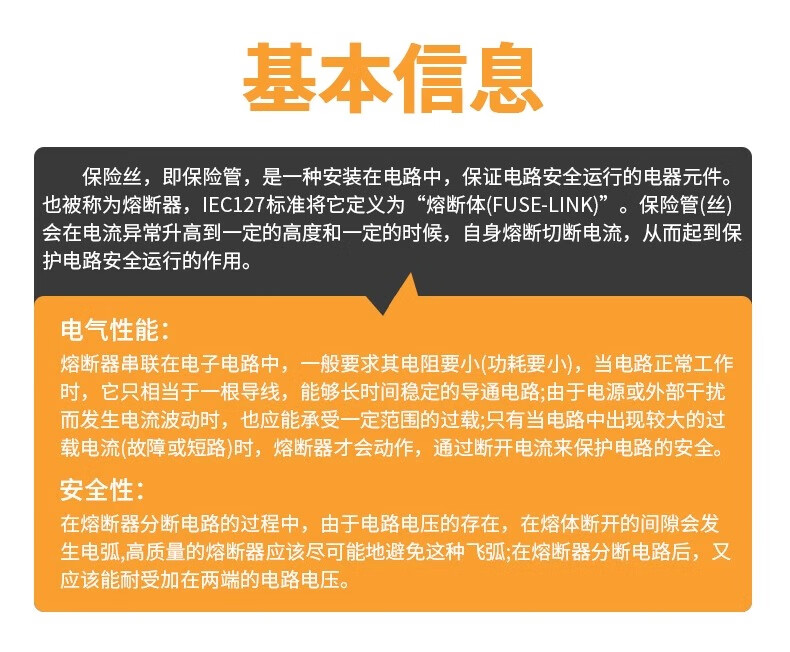 基本信息

保险丝，即保险管，是一种安装在电路中，保证电路安全运行的电器元件。也被称为熔断器，IEC127标准将它定义为“熔断体(FUSE-LINK)”。保险管(丝)会在电流异常升高到一定的高度和一定的时候，自身熔断切断电流，从而起到保护电路安全运行的作用。

电气性能:

熔断器串联在电子电路中，一般要求其电阻要小(功耗要小)，当电路正常工作时，它只相当于一根导线，能够长时间稳定的导通电路;由于电源或外部干扰而发生电流波动时，也应能承受一定范围的过载;只有当电路中出现较大的过载电流(故障或短路)时，熔断器才会动作，通过断开电流来保护电路的安全。

安全性:

在熔断器分断电路的过程中，由于电路电压的存在，在熔体断开的间隙会发生电弧,高质量的熔断器应该尽可能地避免这种飞弧;在熔断器分断电路后，又应该能耐受加在两端的电路电压。